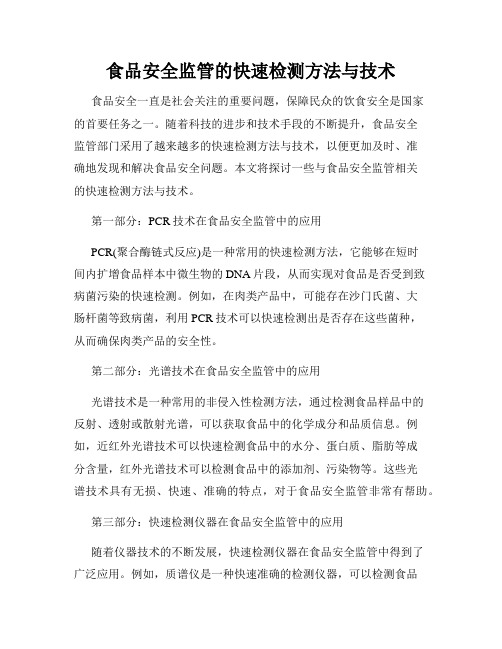 食品安全监管的快速检测方法与技术

食品安全一直是社会关注的重要问题，保障民众的饮食安全是国家的首要任务之一。随着科技的进步和技术手段的不断提升，食品安全监管部门采用了越来越多的快速检测方法与技术，以便更加及时、准确地发现和解决食品安全问题。本文将探讨一些与食品安全监管相关的快速检测方法与技术。

第一部分：PCR技术在食品安全监管中的应用

PCR(聚合酶链式反应)是一种常用的快速检测方法，它能够在短时间内扩增食品样本中微生物的DNA片段，从而实现对食品是否受到致病菌污染的快速检测。例如，在肉类产品中，可能存在沙门氏菌、大肠杆菌等致病菌，利用PCR技术可以快速检测出是否存在这些菌种，从而确保肉类产品的安全性。

第二部分：光谱技术在食品安全监管中的应用

光谱技术是一种常用的非侵入性检测方法，通过检测食品样品中的反射、透射或散射光谱，可以获取食品中的化学成分和品质信息。例如，近红外光谱技术可以快速检测食品中的水分、蛋白质、脂肪等成分含量，红外光谱技术可以检测食品中的添加剂、污染物等。这些光谱技术具有无损、快速、准确的特点，对于食品安全监管非常有帮助。

第三部分：快速检测仪器在食品安全监管中的应用

随着仪器技术的不断发展，快速检测仪器在食品安全监管中得到了广泛应用。例如，质谱仪是一种快速准确的检测仪器，可以检测食品